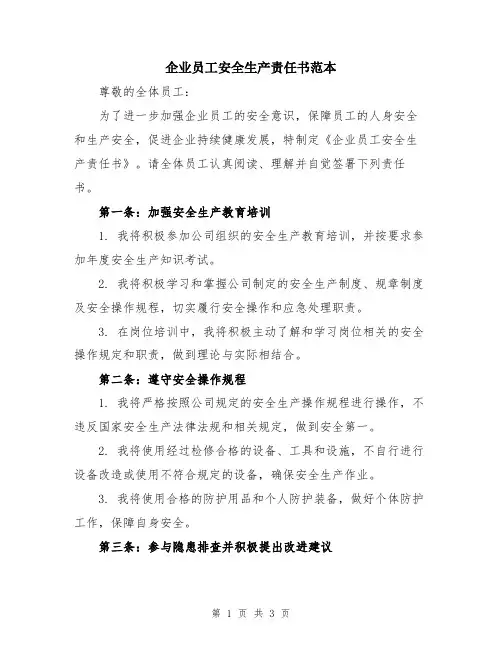 企业员工安全生产责任书范本

尊敬的全体员工：

为了进一步加强企业员工的安全意识，保障员工的人身安全和生产安全，促进企业持续健康发展，特制定《企业员工安全生产责任书》。请全体员工认真阅读、理解并自觉签署下列责任书。

第一条：加强安全生产教育培训

1. 我将积极参加公司组织的安全生产教育培训，并按要求参加年度安全生产知识考试。

2. 我将积极学习和掌握公司制定的安全生产制度、规章制度及安全操作规程，切实履行安全操作和应急处理职责。

3. 在岗位培训中，我将积极主动了解和学习岗位相关的安全操作规定和职责，做到理论与实际相结合。

第二条：遵守安全操作规程

1. 我将严格按照公司规定的安全生产操作规程进行操作，不违反国家安全生产法律法规和相关规定，做到安全第一。

2. 我将使用经过检修合格的设备、工具和设施，不自行进行设备改造或使用不符合规定的设备，确保安全生产作业。

3. 我将使用合格的防护用品和个人防护装备，做好个体防护工作，保障自身安全。

第三条：参与隐患排查并积极提出改进建议

第 1 页 共 3 页